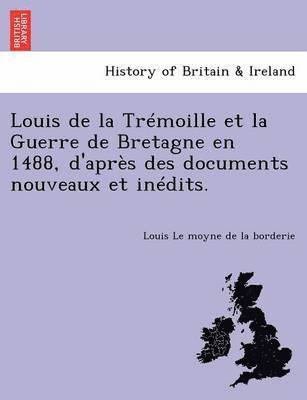 BRITISH LIBRARY

History of Britain & Ireland

Louis de la Trémoille et la Guerre de Bretagne en 1488, d'après des documents nouveaux et inédits.

Louis Le moyne de la borderie